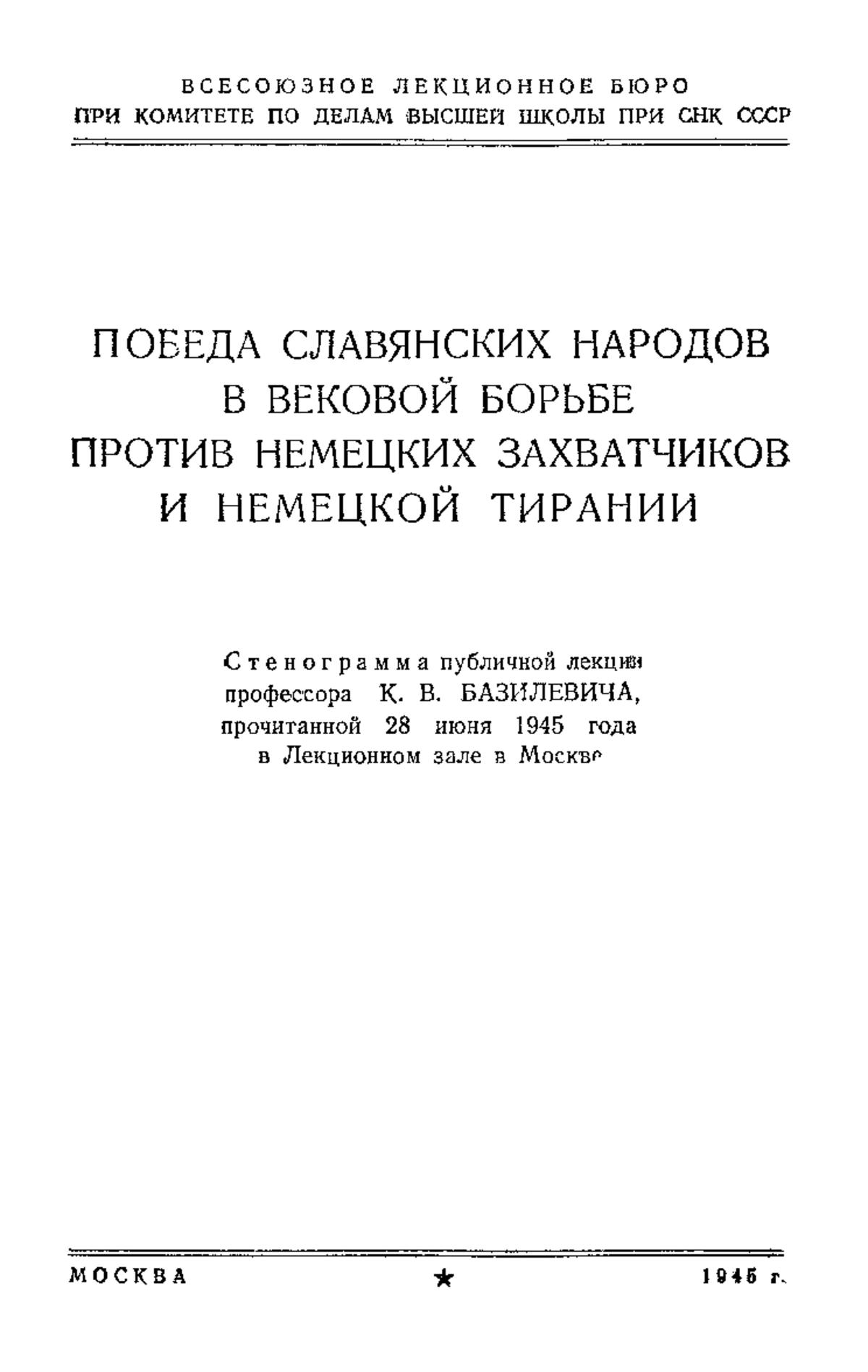 ВСЕСОЮЗНОЕ ЛЕКЦИОННОЕ БЮРО
ПРИ КОМИТЕТЕ ПО ДЕЛАМ ВЫСШЕЙ ШКОЛЫ ПРИ СНК СССР

ПОБЕДА СЛАВЯНСКИХ НАРОДОВ В ВЕКОВОЙ БОРЬБЕ ПРОТИВ НЕМЕЦКИХ ЗАХВАТЧИКОВ И НЕМЕЦКОЙ ТИРАНИИ

Стенограмма публичной лекции профессора К. В. БАЗИЛЕВИЧА, прочитанной 28 июня 1945 года в Лекционном зале в Москве

МОСКВА ★ 1945 г.